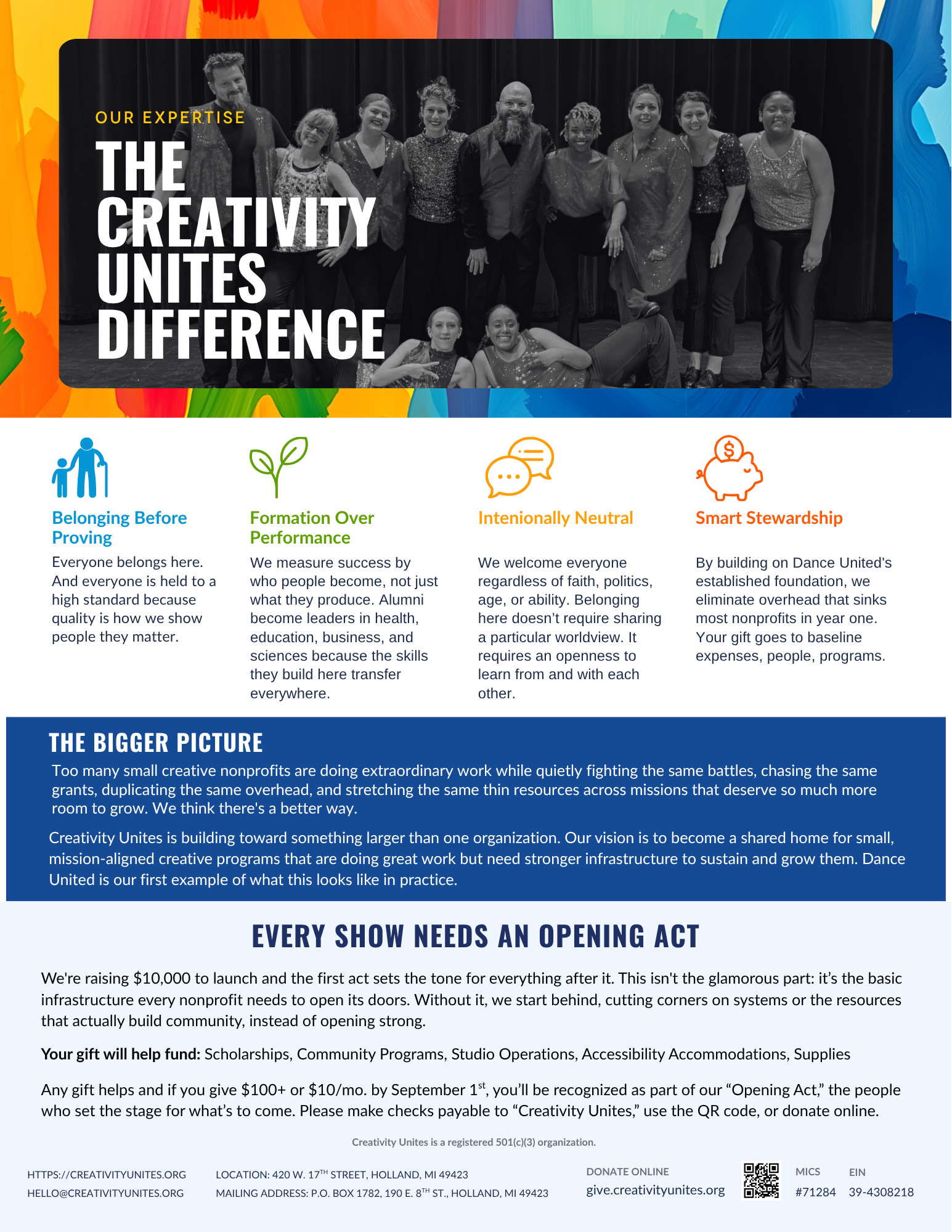 OUR EXPERTISE

THE CREATIVITY UNITES DIFFERENCE

Belonging Before Proving

Everyone belongs here. And everyone is held to a high standard because quality is how we show people they matter.

Formation Over Performance

We measure success by who people become, not just what they produce. Alumni become leaders in health, education, business, and sciences because the skills they build here transfer everywhere.

Intenionally Neutral

We welcome everyone regardless of faith, politics, age, or ability. Belonging here doesn't require sharing a particular worldview. It requires an openness to learn from and with each other.

Smart Stewardship

By building on Dance United's established foundation, we eliminate overhead that sinks most nonprofits in year one. Your gift goes to baseline expenses, people, programs.

THE BIGGER PICTURE

Too many small creative nonprofits are doing extraordinary work while quietly fighting the same battles, chasing the same grants, duplicating the same overhead, and stretching the same thin resources across missions that deserve so much more room to grow. We think there's a better way.

Creativity Unites is building toward something larger than one organization. Our vision is to become a shared home for small, mission-aligned creative programs that are doing great work but need stronger infrastructure to sustain and grow them. Dance United is our first example of what this looks like in practice.

EVERY SHOW NEEDS AN OPENING ACT

We're raising $10,000 to launch and the first act sets the tone for everything after it. This isn't the glamorous part: it's the basic infrastructure every nonprofit needs to open its doors. Without it, we start behind, cutting corners on systems or the resources that actually build community, instead of opening strong.

Your gift will help fund: Scholarships, Community Programs, Studio Operations, Accessibility Accommodations, Supplies

Any gift helps and if you give $100+ or $10/mo. by September 1$^{st}$, you'll be recognized as part of our "Opening Act," the people who set the stage for what's to come. Please make checks payable to "Creativity Unites," use the QR code, or donate online.

Creativity Unites is a registered 501(c)(3) organization.

HTTPS://CREATIVITYUNITES.ORG
HELLO@CREATIVITYUNITES.ORG

LOCATION: 420 W. 17$^{TH}$ STREET, HOLLAND, MI 49423
MAILING ADDRESS: P.O. BOX 1782, 190 E. 8$^{TH}$ ST., HOLLAND, MI 49423

DONATE ONLINE
give.creativityunites.org

MICS
#71284

EIN
39-4308218